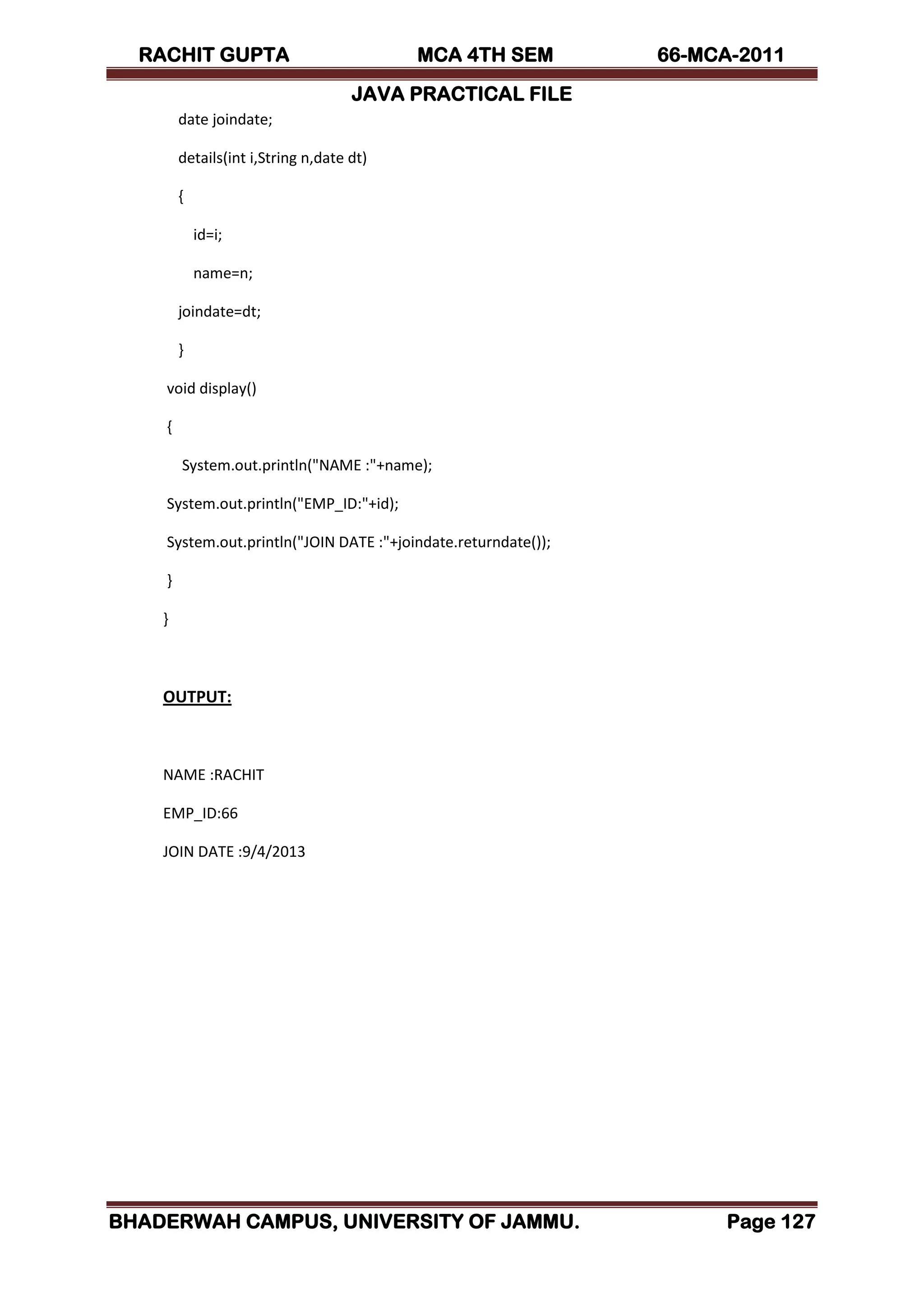 RACHIT GUPTA MCA 4TH SEM 66-MCA-2011

JAVA PRACTICAL FILE

date joindate;

details(int i,String n,date dt)

{

id=i;

name=n;

joindate=dt;

}

void display()

{

System.out.println("NAME :"+name);

System.out.println("EMP_ID:"+id);

System.out.println("JOIN DATE :"+joindate.returndate());

}

}

OUTPUT:

NAME :RACHIT

EMP_ID:66

JOIN DATE :9/4/2013

BHADERWAH CAMPUS, UNIVERSITY OF JAMMU. Page 127